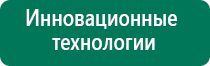 Инновационные технологии